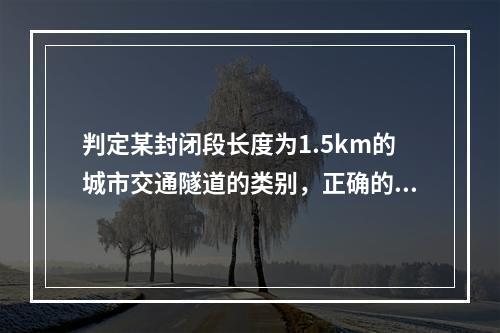 判定某封闭段长度为1.5km的城市交通隧道的类别，正确的...